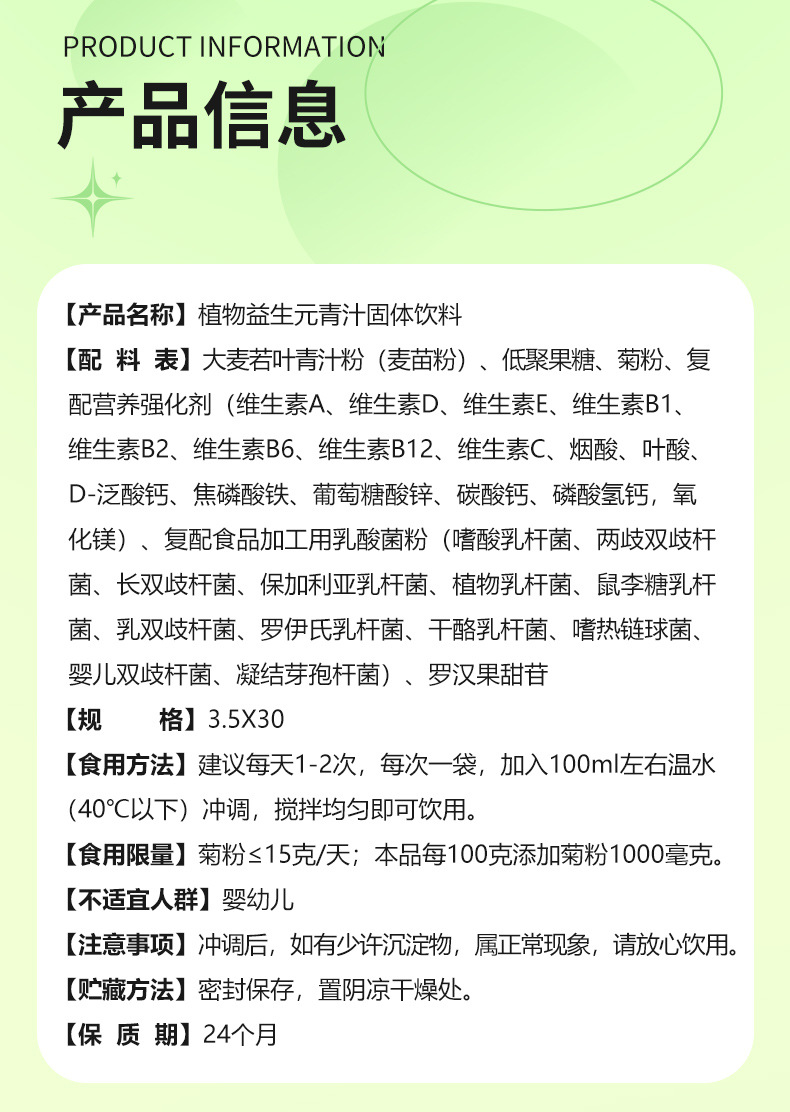 PRODUCT INFORMATION

产品信息

【产品名称】植物益生元青汁固体饮料

【配 料 表】大麦若叶青汁粉（麦苗粉）、低聚果糖、菊粉、复配营养强化剂（维生素A、维生素D、维生素E、维生素B1、维生素B2、维生素B6、维生素B12、维生素C、烟酸、叶酸、D-泛酸钙、焦磷酸铁、葡萄糖酸锌、碳酸钙、磷酸氢钙，氧化镁）、复配食品加工用乳酸菌粉（嗜酸乳杆菌、两歧双歧杆菌、长双歧杆菌、保加利亚乳杆菌、植物乳杆菌、鼠李糖乳杆菌、乳双歧杆菌、罗伊氏乳杆菌、干酪乳杆菌、嗜热链球菌、婴儿双歧杆菌、凝结芽孢杆菌）、罗汉果甜苷

【规 格】3.5X30

【食用方法】建议每天1-2次，每次一袋，加入100ml左右温水（40°C以下）冲调，搅拌均匀即可饮用。

【食用限量】菊粉≤15克/天；本品每100克添加菊粉1000毫克。

【不适宜人群】婴幼儿

【注意事项】冲调后，如有少许沉淀物，属正常现象，请放心饮用。

【贮藏方法】密封保存，置阴凉干燥处。

【保 质 期】24个月